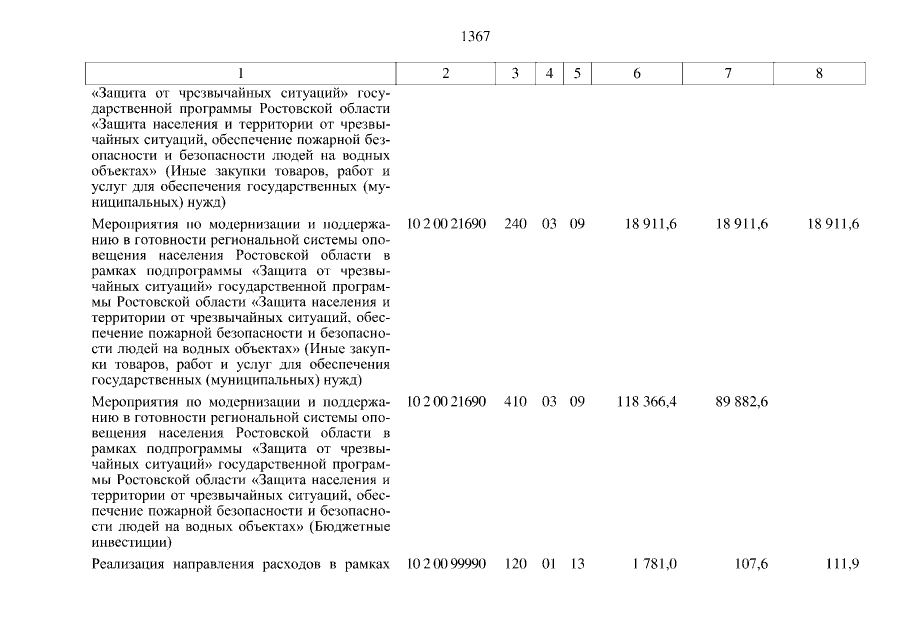 1367

| 1 | 2 | 3 | 4 | 5 | 6 | 7 | 8 |
|---|---|---|---|---|---|---|---|
| «Защита от чрезвычайных ситуаций» государственной программы Ростовской области «Защита населения и территории от чрезвычайных ситуаций, обеспечение пожарной безопасности и безопасности людей на водных объектах» (Иные закупки товаров, работ и услуг для обеспечения государственных (муниципальных) нужд) | | | | | | | |
| Мероприятия по модернизации и поддержанию в готовности региональной системы оповещения населения Ростовской области в рамках подпрограммы «Защита от чрезвычайных ситуаций» государственной программы Ростовской области «Защита населения и территории от чрезвычайных ситуаций, обеспечение пожарной безопасности и безопасности людей на водных объектах» (Иные закупки товаров, работ и услуг для обеспечения государственных (муниципальных) нужд) | 10 2 00 21690 | 240 | 03 | 09 | 18 911,6 | 18 911,6 | 18 911,6 |
| Мероприятия по модернизации и поддержанию в готовности региональной системы оповещения населения Ростовской области в рамках подпрограммы «Защита от чрезвычайных ситуаций» государственной программы Ростовской области «Защита населения и территории от чрезвычайных ситуаций, обеспечение пожарной безопасности и безопасности людей на водных объектах» (Бюджетные инвестиции) | 10 2 00 21690 | 410 | 03 | 09 | 118 366,4 | 89 882,6 | |
| Реализация направления расходов в рамках | 10 2 00 99990 | 120 | 01 | 13 | 1 781,0 | 107,6 | 111,9 |